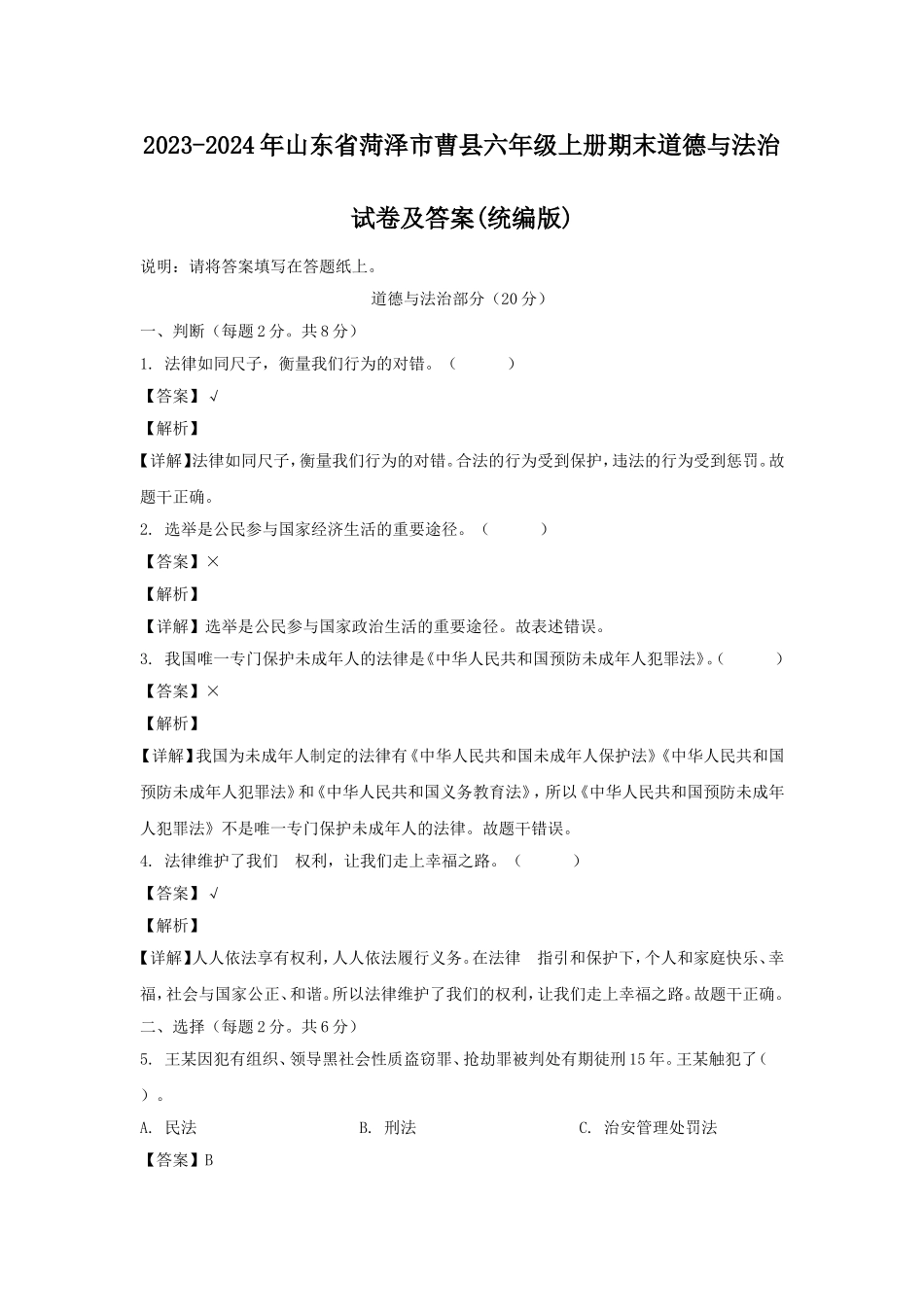 2023-2024年山东省菏泽市曹县六年级上册期末道德与法治试卷及答案(统编版)

说明：请将答案填写在答题纸上。

道德与法治部分（20分）

一、判断（每题2分。共8分）

1. 法律如同尺子，衡量我们行为的对错。（　　）

【答案】√

【解析】

【详解】法律如同尺子，衡量我们行为的对错。合法的行为受到保护，违法的行为受到惩罚。故题干正确。

2. 选举是公民参与国家经济生活的重要途径。（　　）

【答案】×

【解析】

【详解】选举是公民参与国家政治生活的重要途径。故表述错误。

3. 我国唯一专门保护未成年人的法律是《中华人民共和国预防未成年人犯罪法》。（　　）

【答案】×

【解析】

【详解】我国为未成年人制定的法律有《中华人民共和国未成年人保护法》《中华人民共和国预防未成年人犯罪法》和《中华人民共和国义务教育法》，所以《中华人民共和国预防未成年人犯罪法》不是唯一专门保护未成年人的法律。故题干错误。

4. 法律维护了我们　权利，让我们走上幸福之路。（　　）

【答案】√

【解析】

【详解】人人依法享有权利，人人依法履行义务。在法律　指引和保护下，个人和家庭快乐、幸福，社会与国家公正、和谐。所以法律维护了我们的权利，让我们走上幸福之路。故题干正确。

二、选择（每题2分。共6分）

5. 王某因犯有组织、领导黑社会性质盗窃罪、抢劫罪被判处有期徒刑15年。王某触犯了（　）。

A. 民法　　B. 刑法　　C. 治安管理处罚法

【答案】B